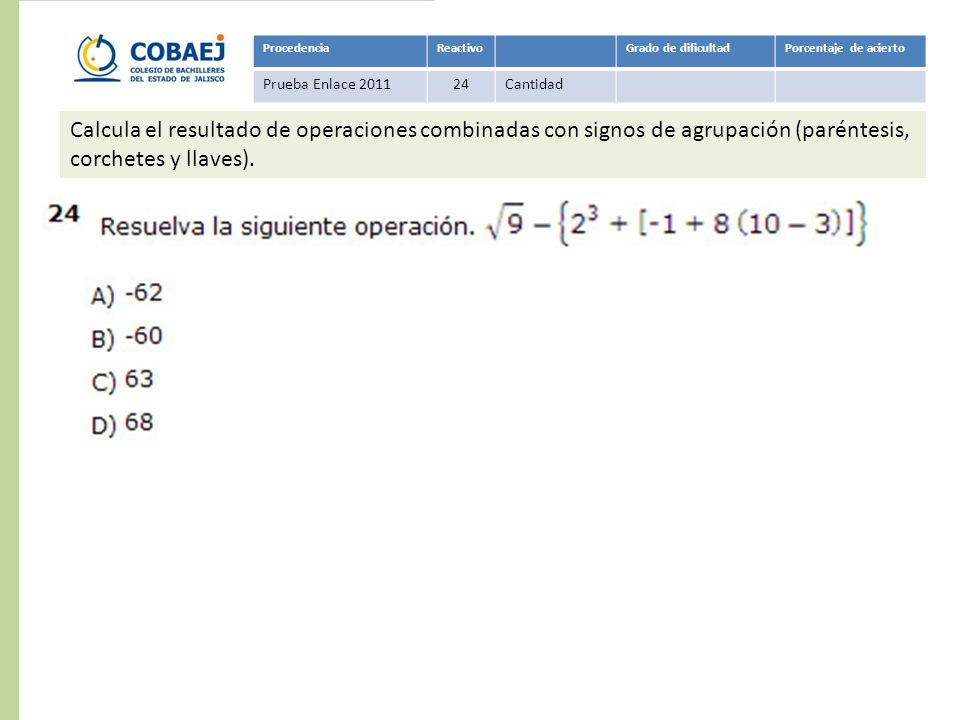 COBAEJ
COLEGIO DE BACHILLERES DEL ESTADO DE JALISCO

| Procedencia | Reactivo | | Grado de dificultad | Porcentaje de acierto |
|---|---|---|---|---|
| Prueba Enlace 2011 | 24 | Cantidad | | |

Calcula el resultado de operaciones combinadas con signos de agrupación (paréntesis, corchetes y llaves).

24 Resuelva la siguiente operación. $\sqrt{9} - \{2^3 + [-1 + 8(10 - 3)]\}$

A) -62
B) -60
C) 63
D) 68